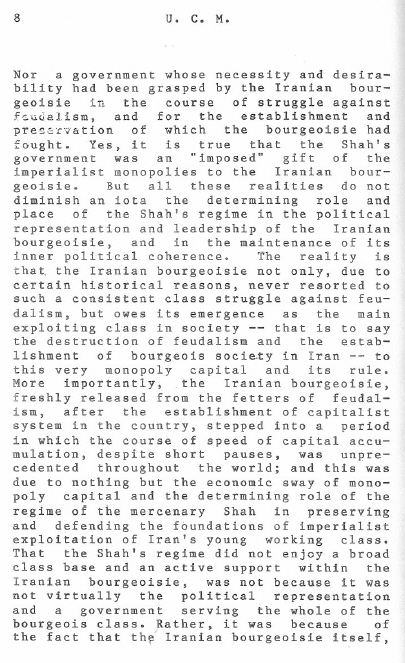 8 U. C. M.

Nor a government whose necessity and desirability had been grasped by the Iranian bourgeoisie in the course of struggle against feudalism, and for the establishment and preservation of which the bourgeoisie had fought. Yes, it is true that the Shah's government was an "imposed" gift of the imperialist monopolies to the Iranian bourgeoisie. But all these realities do not diminish an iota the determining role and place of the Shah's regime in the political representation and leadership of the Iranian bourgeoisie, and in the maintenance of its inner political coherence. The reality is that the Iranian bourgeoisie not only, due to certain historical reasons, never resorted to such a consistent class struggle against feudalism, but owes its emergence as the main exploiting class in society -- that is to say the destruction of feudalism and the establishment of bourgeois society in Iran -- to this very monopoly capital and its rule. More importantly, the Iranian bourgeoisie, freshly released from the fetters of feudalism, after the establishment of capitalist system in the country, stepped into a period in which the course of speed of capital accumulation, despite short pauses, was unprecedented throughout the world; and this was due to nothing but the economic sway of monopoly capital and the determining role of the regime of the mercenary Shah in preserving and defending the foundations of imperialist exploitation of Iran's young working class. That the Shah's regime did not enjoy a broad class base and an active support within the Iranian bourgeoisie, was not because it was not virtually the political representation and a government serving the whole of the bourgeois class. Rather, it was because of the fact that the Iranian bourgeoisie itself,